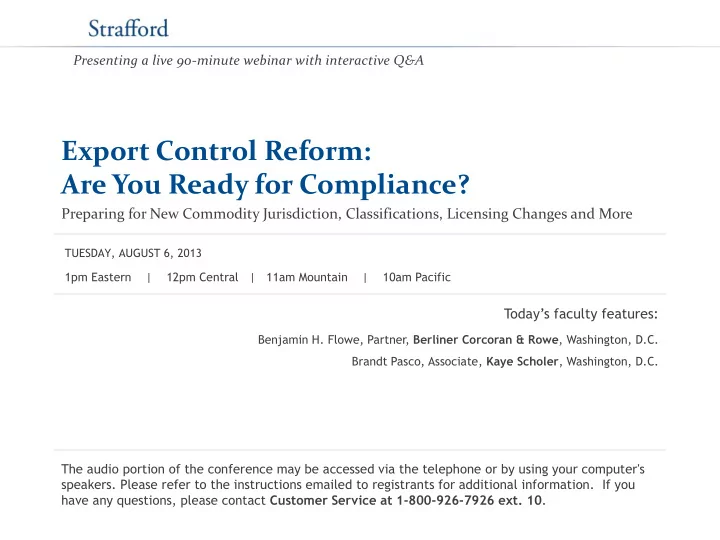 Strafford

Presenting a live 90-minute webinar with interactive Q&A

Export Control Reform:
Are You Ready for Compliance?

Preparing for New Commodity Jurisdiction, Classifications, Licensing Changes and More

TUESDAY, AUGUST 6, 2013

1pm Eastern | 12pm Central | 11am Mountain | 10am Pacific

Today's faculty features:

Benjamin H. Flowe, Partner, Berliner Corcoran & Rowe, Washington, D.C.

Brandt Pasco, Associate, Kaye Scholer, Washington, D.C.

The audio portion of the conference may be accessed via the telephone or by using your computer's speakers. Please refer to the instructions emailed to registrants for additional information. If you have any questions, please contact Customer Service at 1-800-926-7926 ext. 10.